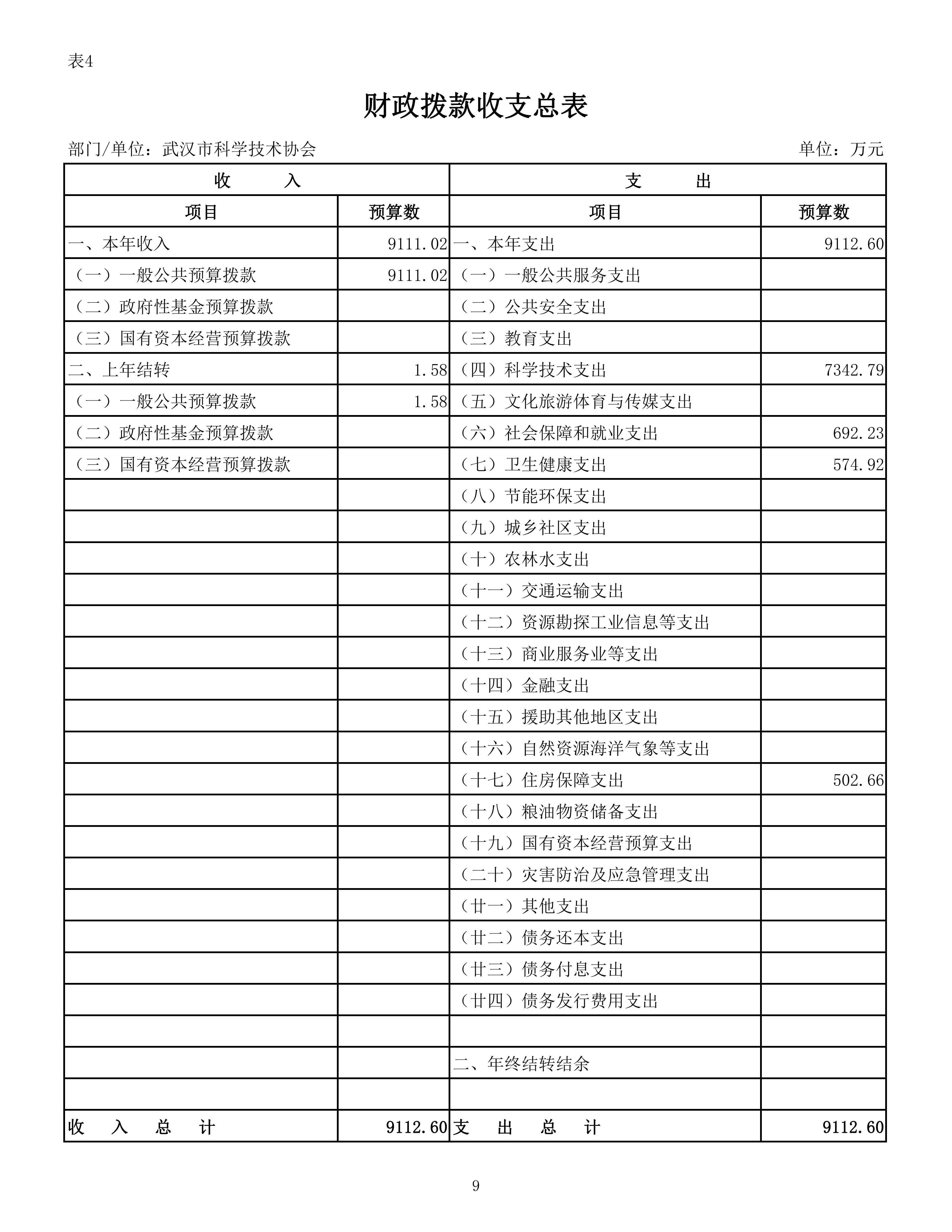 表4

财政拨款收支总表

部门/单位：武汉市科学技术协会　　单位：万元

| 收　　入 | | 支　　出 | |
|---|---|---|---|
| 项目 | 预算数 | 项目 | 预算数 |
| 一、本年收入 | 9111.02 | 一、本年支出 | 9112.60 |
| （一）一般公共预算拨款 | 9111.02 | （一）一般公共服务支出 | |
| （二）政府性基金预算拨款 | | （二）公共安全支出 | |
| （三）国有资本经营预算拨款 | | （三）教育支出 | |
| 二、上年结转 | 1.58 | （四）科学技术支出 | 7342.79 |
| （一）一般公共预算拨款 | 1.58 | （五）文化旅游体育与传媒支出 | |
| （二）政府性基金预算拨款 | | （六）社会保障和就业支出 | 692.23 |
| （三）国有资本经营预算拨款 | | （七）卫生健康支出 | 574.92 |
| | | （八）节能环保支出 | |
| | | （九）城乡社区支出 | |
| | | （十）农林水支出 | |
| | | （十一）交通运输支出 | |
| | | （十二）资源勘探工业信息等支出 | |
| | | （十三）商业服务业等支出 | |
| | | （十四）金融支出 | |
| | | （十五）援助其他地区支出 | |
| | | （十六）自然资源海洋气象等支出 | |
| | | （十七）住房保障支出 | 502.66 |
| | | （十八）粮油物资储备支出 | |
| | | （十九）国有资本经营预算支出 | |
| | | （二十）灾害防治及应急管理支出 | |
| | | （廿一）其他支出 | |
| | | （廿二）债务还本支出 | |
| | | （廿三）债务付息支出 | |
| | | （廿四）债务发行费用支出 | |
| | | | |
| | | 二、年终结转结余 | |
| | | | |
| 收　入　总　计 | 9112.60 | 支　出　总　计 | 9112.60 |

9